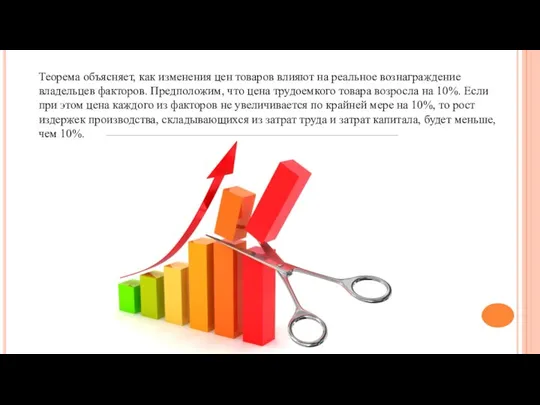 Теорема объясняет, как изменения цен товаров влияют на реальное вознаграждение владельцев факторов. Предположим, что цена трудоемкого товара возросла на 10%. Если при этом цена каждого из факторов не увеличивается по крайней мере на 10%, то рост издержек производства, складывающихся из затрат труда и затрат капитала, будет меньше, чем 10%.